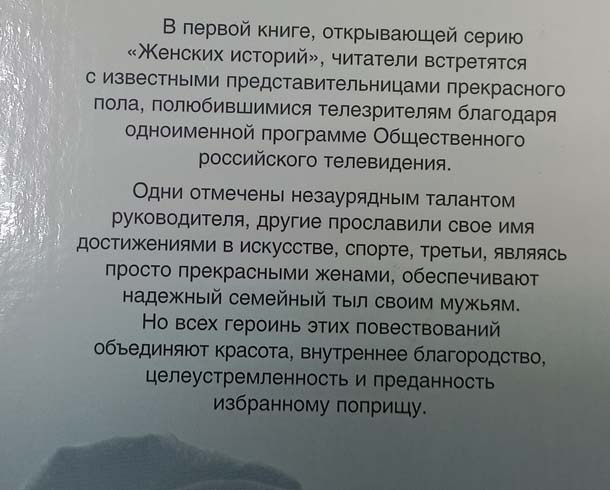 В первой книге, открывающей серию «Женских историй», читатели встретятся с известными представительницами прекрасного пола, полюбившимися телезрителям благодаря одноименной программе Общественного российского телевидения.

Одни отмечены незаурядным талантом руководителя, другие прославили свое имя достижениями в искусстве, спорте, третьи, являясь просто прекрасными женами, обеспечивают надежный семейный тыл своим мужьям. Но всех героинь этих повествований объединяют красота, внутреннее благородство, целеустремленность и преданность избранному поприщу.